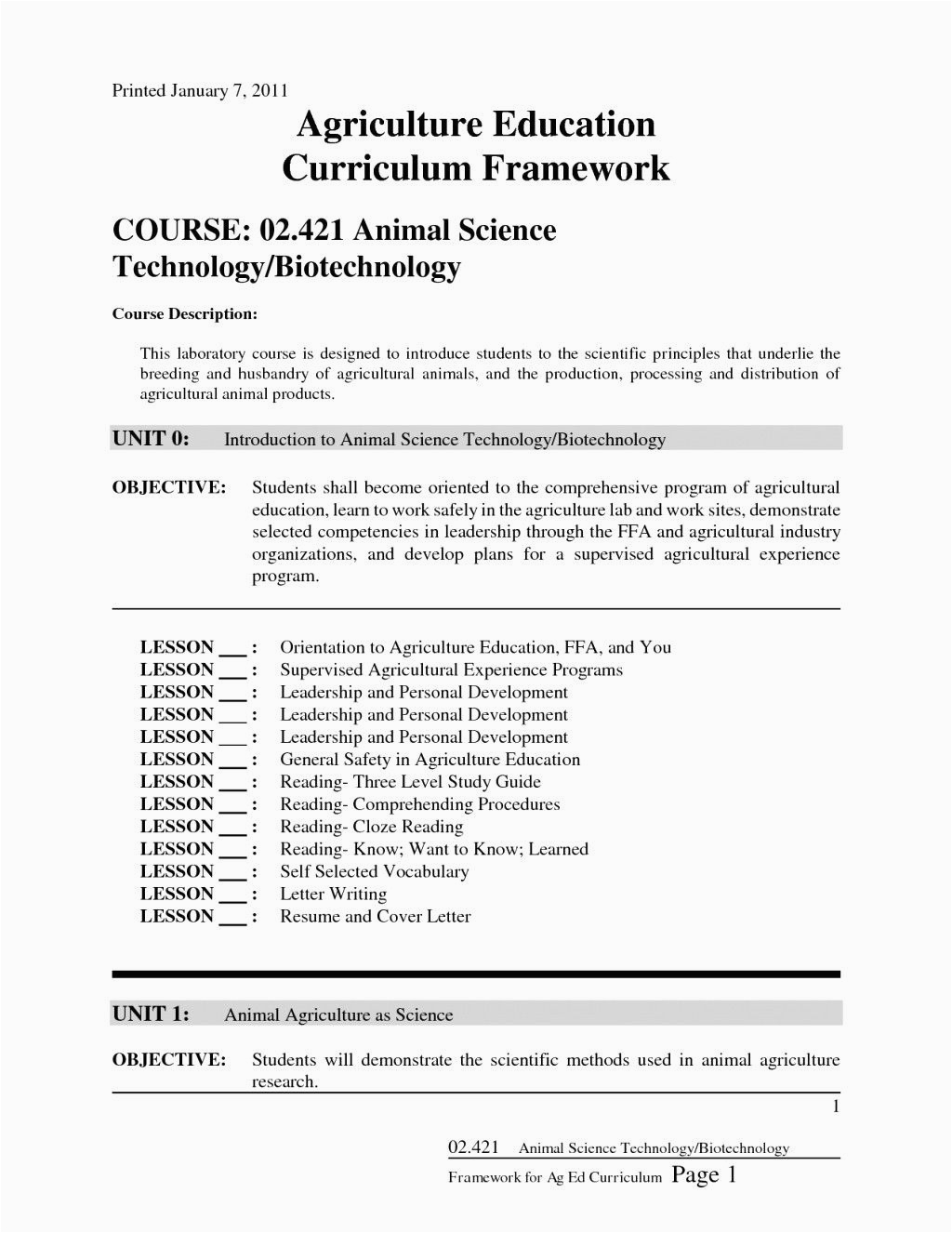 Printed January 7, 2011

Agriculture Education
Curriculum Framework

COURSE: 02.421 Animal Science Technology/Biotechnology

Course Description:

This laboratory course is designed to introduce students to the scientific principles that underlie the breeding and husbandry of agricultural animals, and the production, processing and distribution of agricultural animal products.

UNIT 0: Introduction to Animal Science Technology/Biotechnology

OBJECTIVE: Students shall become oriented to the comprehensive program of agricultural education, learn to work safely in the agriculture lab and work sites, demonstrate selected competencies in leadership through the FFA and agricultural industry organizations, and develop plans for a supervised agricultural experience program.

LESSON ___ : Orientation to Agriculture Education, FFA, and You
LESSON ___ : Supervised Agricultural Experience Programs
LESSON ___ : Leadership and Personal Development
LESSON ___ : Leadership and Personal Development
LESSON ___ : Leadership and Personal Development
LESSON ___ : General Safety in Agriculture Education
LESSON ___ : Reading- Three Level Study Guide
LESSON ___ : Reading- Comprehending Procedures
LESSON ___ : Reading- Cloze Reading
LESSON ___ : Reading- Know; Want to Know; Learned
LESSON ___ : Self Selected Vocabulary
LESSON ___ : Letter Writing
LESSON ___ : Resume and Cover Letter

UNIT 1: Animal Agriculture as Science

OBJECTIVE: Students will demonstrate the scientific methods used in animal agriculture research.

1

02.421 Animal Science Technology/Biotechnology
Framework for Ag Ed Curriculum Page 1